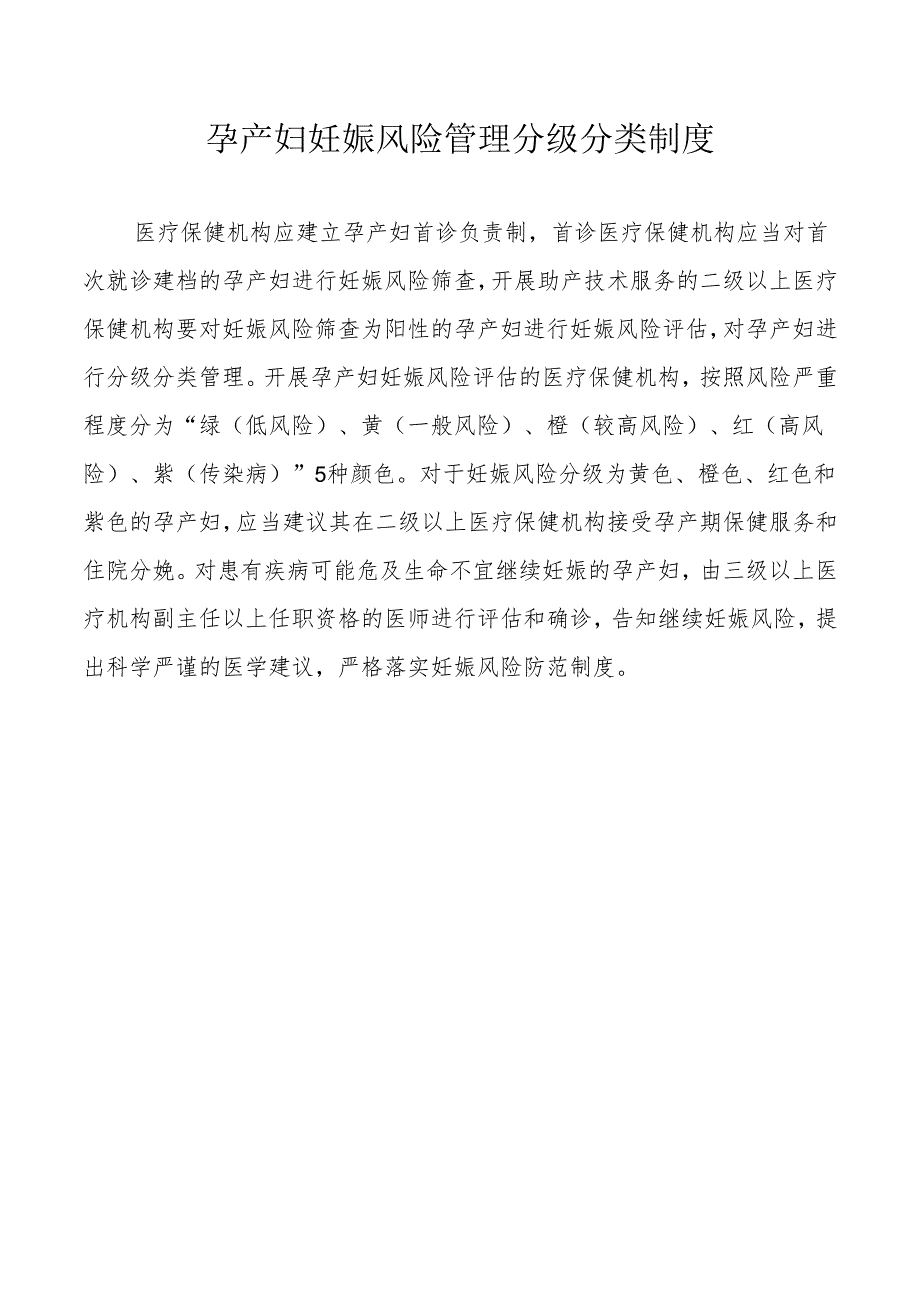 孕产妇妊娠风险管理分级分类制度

医疗保健机构应建立孕产妇首诊负责制，首诊医疗保健机构应当对首次就诊建档的孕产妇进行妊娠风险筛查，开展助产技术服务的二级以上医疗保健机构要对妊娠风险筛查为阳性的孕产妇进行妊娠风险评估，对孕产妇进行分级分类管理。开展孕产妇妊娠风险评估的医疗保健机构，按照风险严重程度分为“绿（低风险）、黄（一般风险）、橙（较高风险）、红（高风险）、紫（传染病）”5种颜色。对于妊娠风险分级为黄色、橙色、红色和紫色的孕产妇，应当建议其在二级以上医疗保健机构接受孕产期保健服务和住院分娩。对患有疾病可能危及生命不宜继续妊娠的孕产妇，由三级以上医疗机构副主任以上任职资格的医师进行评估和确诊，告知继续妊娠风险，提出科学严谨的医学建议，严格落实妊娠风险防范制度。